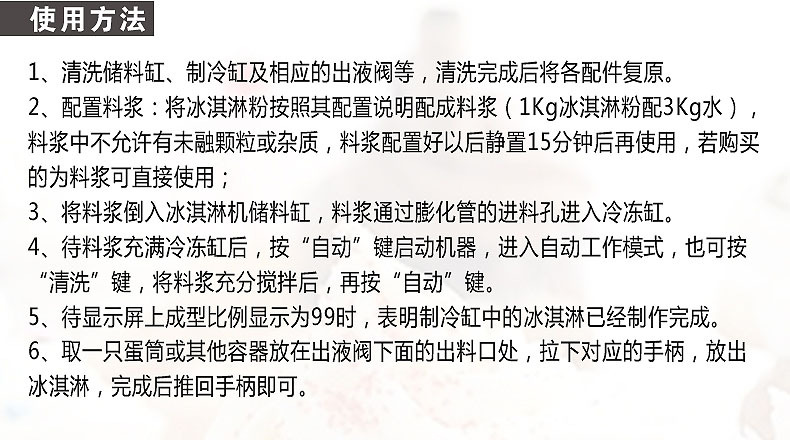 使用方法

1、清洗储料缸、制冷缸及相应的出液阀等，清洗完成后将各配件复原。

2、配置料浆：将冰淇淋粉按照其配置说明配成料浆（1Kg冰淇淋粉配3Kg水），料浆中不允许有未融颗粒或杂质，料浆配置好以后静置15分钟后再使用，若购买的为料浆可直接使用；

3、将料浆倒入冰淇淋机储料缸，料浆通过膨化管的进料孔进入冷冻缸。

4、待料浆充满冷冻缸后，按“自动”键启动机器，进入自动工作模式，也可按“清洗”键，将料浆充分搅拌后，再按“自动”键。

5、待显示屏上成型比例显示为99时，表明制冷缸中的冰淇淋已经制作完成。

6、取一只蛋筒或其他容器放在出液阀下面的出料口处，拉下对应的手柄，放出冰淇淋，完成后推回手柄即可。